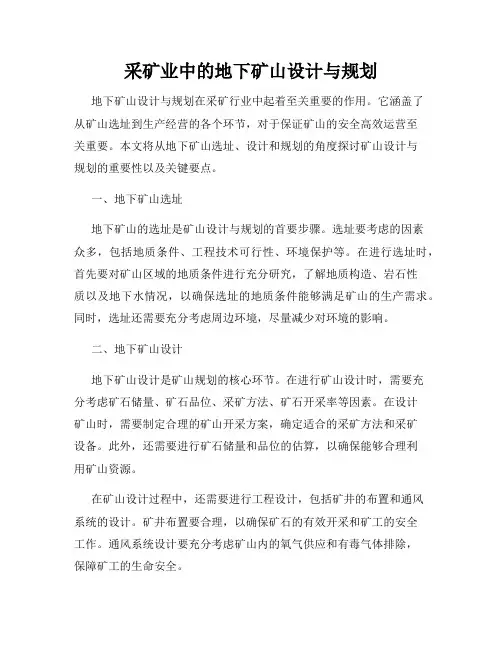 采矿业中的地下矿山设计与规划

地下矿山设计与规划在采矿行业中起着至关重要的作用。它涵盖了从矿山选址到生产经营的各个环节，对于保证矿山的安全高效运营至关重要。本文将从地下矿山选址、设计和规划的角度探讨矿山设计与规划的重要性以及关键要点。

一、地下矿山选址

地下矿山的选址是矿山设计与规划的首要步骤。选址要考虑的因素众多，包括地质条件、工程技术可行性、环境保护等。在进行选址时，首先要对矿山区域的地质条件进行充分研究，了解地质构造、岩石性质以及地下水情况，以确保选址的地质条件能够满足矿山的生产需求。同时，选址还需要充分考虑周边环境，尽量减少对环境的影响。

二、地下矿山设计

地下矿山设计是矿山规划的核心环节。在进行矿山设计时，需要充分考虑矿石储量、矿石品位、采矿方法、矿石开采率等因素。在设计矿山时，需要制定合理的矿山开采方案，确定适合的采矿方法和采矿设备。此外，还需要进行矿石储量和品位的估算，以确保能够合理利用矿山资源。

在矿山设计过程中，还需要进行工程设计，包括矿井的布置和通风系统的设计。矿井布置要合理，以确保矿石的有效开采和矿工的安全工作。通风系统设计要充分考虑矿山内的氧气供应和有毒气体排除，保障矿工的生命安全。